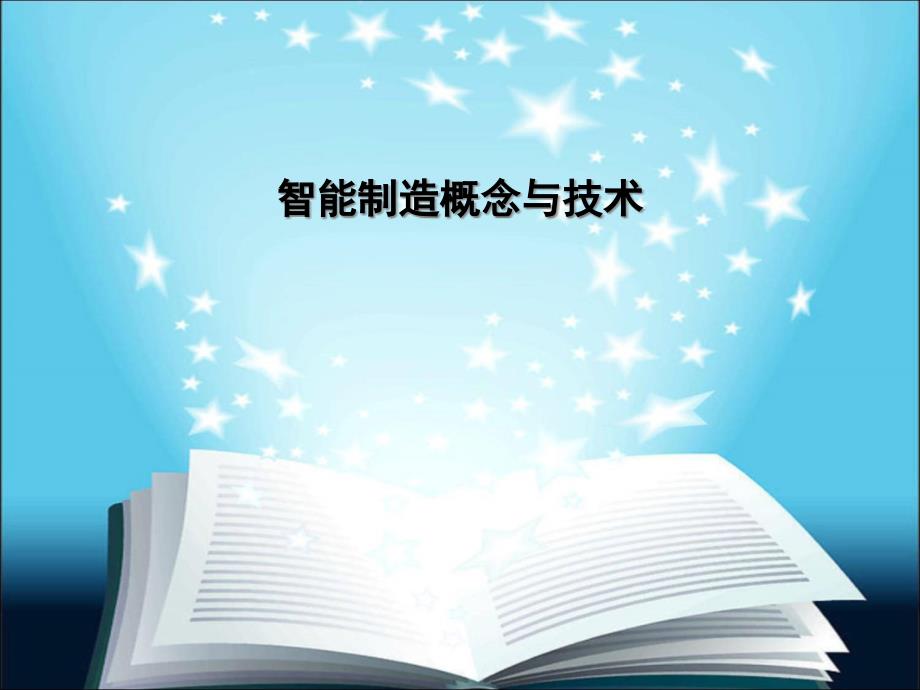 智能制造概念与技术